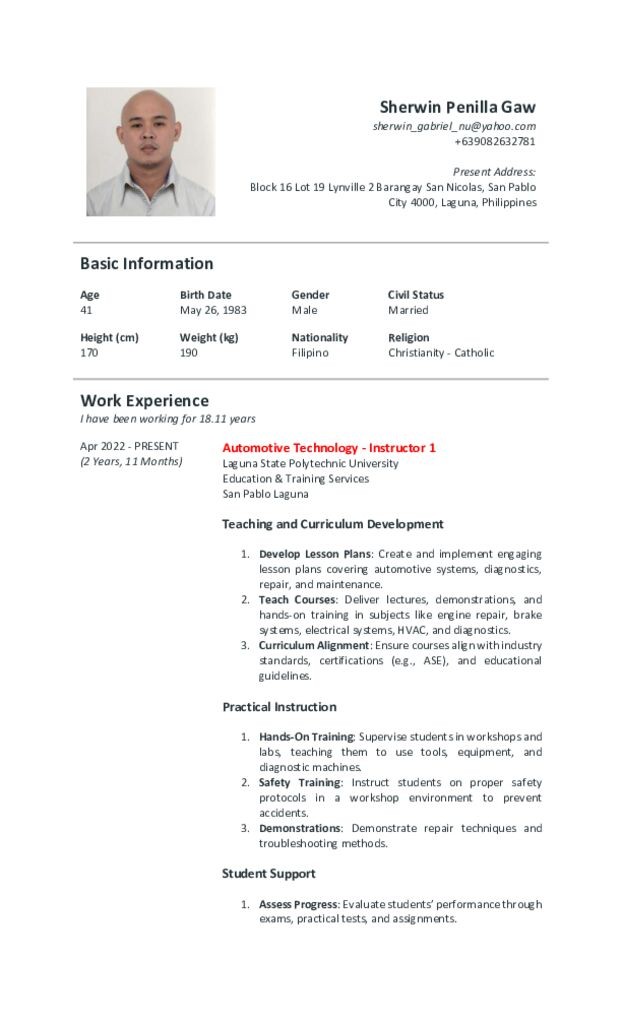 Sherwin Penilla Gaw
sherwin_gabriel_nu@yahoo.com
+639082632781

Present Address:
Block 16 Lot 19 Lynville 2 Barangay San Nicolas, San Pablo City 4000, Laguna, Philippines

Basic Information

| Age | Birth Date | Gender | Civil Status |
|---|---|---|---|
| 41 | May 26, 1983 | Male | Married |
| Height (cm) | Weight (kg) | Nationality | Religion |
| 170 | 190 | Filipino | Christianity - Catholic |

Work Experience
I have been working for 18.11 years

Apr 2022 - PRESENT
(2 Years, 11 Months)

Automotive Technology - Instructor 1
Laguna State Polytechnic University
Education & Training Services
San Pablo Laguna

Teaching and Curriculum Development

1. Develop Lesson Plans: Create and implement engaging lesson plans covering automotive systems, diagnostics, repair, and maintenance.
2. Teach Courses: Deliver lectures, demonstrations, and hands-on training in subjects like engine repair, brake systems, electrical systems, HVAC, and diagnostics.
3. Curriculum Alignment: Ensure courses align with industry standards, certifications (e.g., ASE), and educational guidelines.

Practical Instruction

1. Hands-On Training: Supervise students in workshops and labs, teaching them to use tools, equipment, and diagnostic machines.
2. Safety Training: Instruct students on proper safety protocols in a workshop environment to prevent accidents.
3. Demonstrations: Demonstrate repair techniques and troubleshooting methods.

Student Support

1. Assess Progress: Evaluate students' performance through exams, practical tests, and assignments.